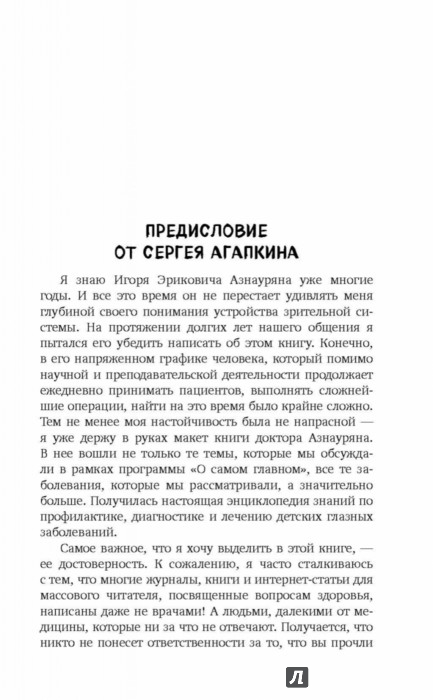 ПРЕДИСЛОВИЕ
ОТ СЕРГЕЯ АГАПКИНА

Я знаю Игоря Эриковича Азнауряна уже многие годы. И все это время он не перестает удивлять меня глубиной своего понимания устройства зрительной системы. На протяжении долгих лет нашего общения я пытался его убедить написать об этом книгу. Конечно, в его напряженном графике человека, который помимо научной и преподавательской деятельности продолжает ежедневно принимать пациентов, выполнять сложнейшие операции, найти на это время было крайне сложно. Тем не менее моя настойчивость была не напрасной — я уже держу в руках макет книги доктора Азнауряна. В нее вошли не только те темы, которые мы обсуждали в рамках программы «О самом главном», все те заболевания, которые мы рассматривали, а значительно больше. Получилась настоящая энциклопедия знаний по профилактике, диагностике и лечению детских глазных заболеваний.

Самое важное, что я хочу выделить в этой книге, — ее достоверность. К сожалению, я часто сталкиваюсь с тем, что многие журналы, книги и интернет-статьи для массового читателя, посвященные вопросам здоровья, написаны даже не врачами! А людьми, далекими от медицины, которые ни за что не отвечают. Получается, что никто не понесет ответственности за то, что вы прочли

Л